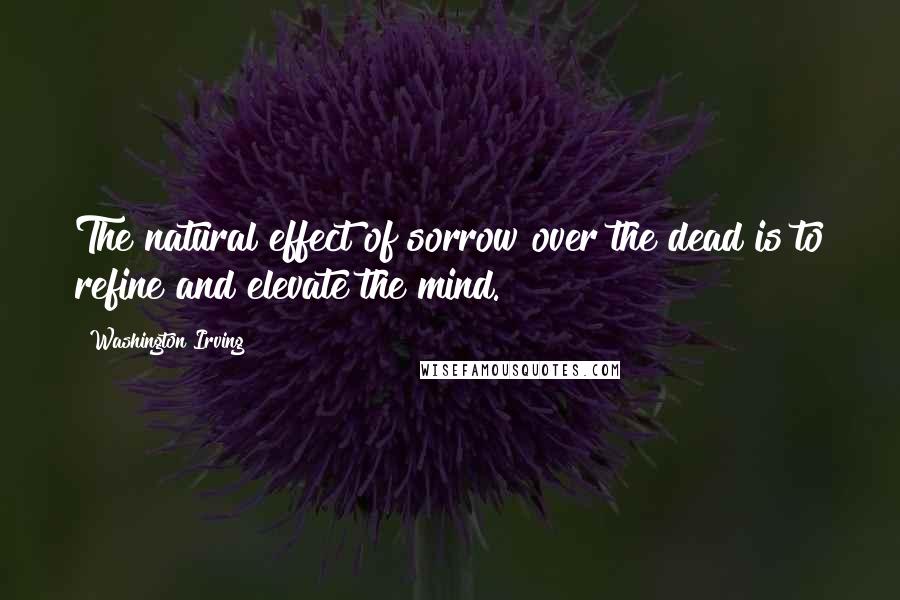 The natural effect of sorrow over the dead is to refine and elevate the mind.

Washington Irving

WISEFAMOUSQUOTES.COM